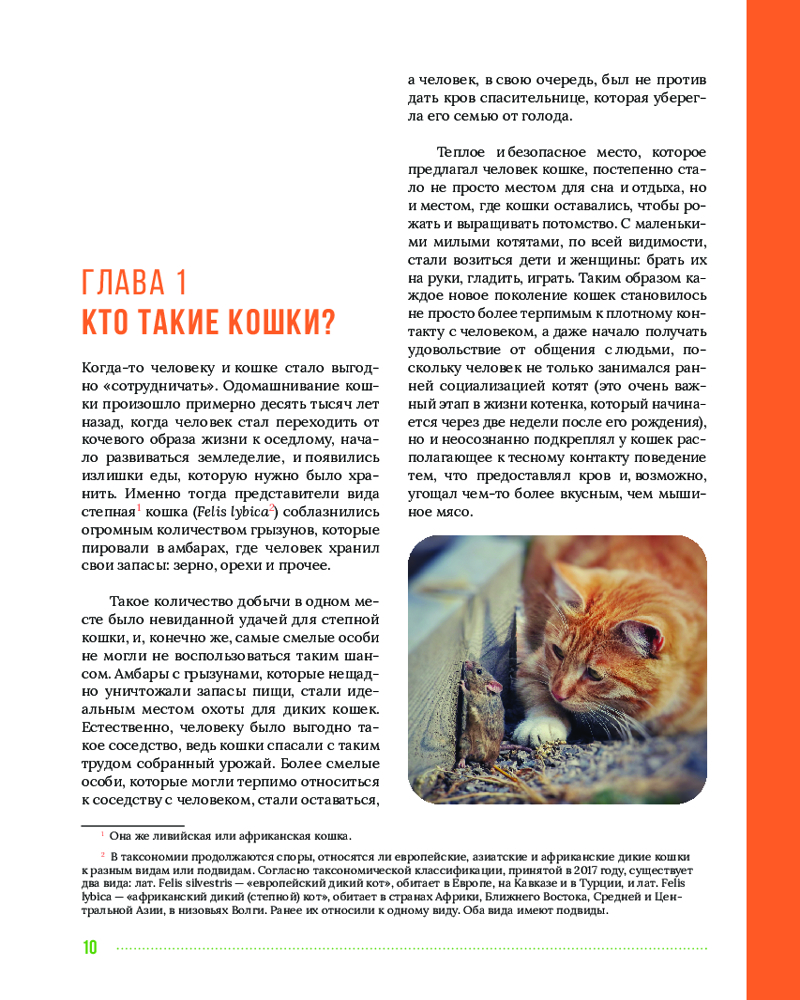 ГЛАВА 1
КТО ТАКИЕ КОШКИ?

Когда-то человеку и кошке стало выгодно «сотрудничать». Одомашнивание кошки произошло примерно десять тысяч лет назад, когда человек стал переходить от кочевого образа жизни к оседлому, начало развиваться земледелие, и появились излишки еды, которую нужно было хранить. Именно тогда представители вида степная$^1$ кошка (Felis lybica$^2$) соблазнились огромным количеством грызунов, которые пировали в амбарах, где человек хранил свои запасы: зерно, орехи и прочее.

Такое количество добычи в одном месте было невиданной удачей для степной кошки, и, конечно же, самые смелые особи не могли не воспользоваться таким шансом. Амбары с грызунами, которые нещадно уничтожали запасы пищи, стали идеальным местом охоты для диких кошек. Естественно, человеку было выгодно такое соседство, ведь кошки спасали с таким трудом собранный урожай. Более смелые особи, которые могли терпимо относиться к соседству с человеком, стали оставаться, а человек, в свою очередь, был не против дать кров спасительнице, которая уберегла его семью от голода.

Теплое и безопасное место, которое предлагал человек кошке, постепенно стало не просто местом для сна и отдыха, но и местом, где кошки оставались, чтобы рожать и выращивать потомство. С маленькими милыми котятами, по всей видимости, стали возиться дети и женщины: брать их на руки, гладить, играть. Таким образом каждое новое поколение кошек становилось не просто более терпимым к плотному контакту с человеком, а даже начало получать удовольствие от общения с людьми, поскольку человек не только занимался ранней социализацией котят (это очень важный этап в жизни котенка, который начинается через две недели после его рождения), но и неосознанно подкреплял у кошек располагающее к тесному контакту поведение тем, что предоставлял кров и, возможно, угощал чем-то более вкусным, чем мышиное мясо.

$^1$ Она же ливийская или африканская кошка.

$^2$ В таксономии продолжаются споры, относятся ли европейские, азиатские и африканские дикие кошки к разным видам или подвидам. Согласно таксономической классификации, принятой в 2017 году, существует два вида: лат. Felis silvestris — «европейский дикий кот», обитает в Европе, на Кавказе и в Турции, и лат. Felis lybica — «африканский дикий (степной) кот», обитает в странах Африки, Ближнего Востока, Средней и Центральной Азии, в низовьях Волги. Ранее их относили к одному виду. Оба вида имеют подвиды.

10